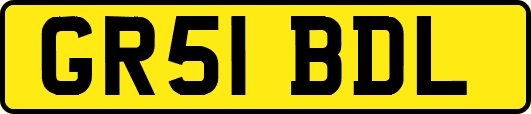 GR51 BDL